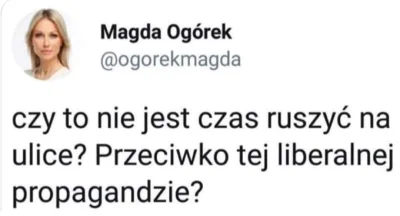 Magda Ogórek
@ogorekmagda

czy to nie jest czas ruszyć na ulice? Przeciwko tej liberalnej propagandzie?